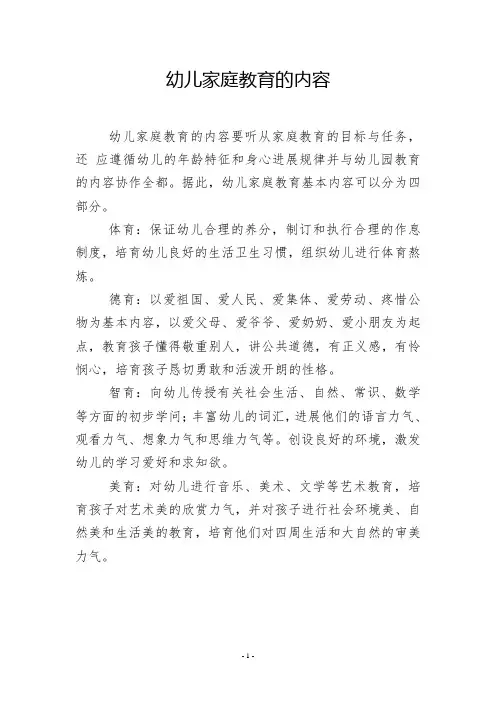 幼儿家庭教育的内容

幼儿家庭教育的内容要听从家庭教育的目标与任务，还 应遵循幼儿的年龄特征和身心进展规律并与幼儿园教育的内容协作全都。据此，幼儿家庭教育基本内容可以分为四部分。

体育：保证幼儿合理的养分，制订和执行合理的作息制度，培育幼儿良好的生活卫生习惯，组织幼儿进行体育熬炼。

德育：以爱祖国、爱人民、爱集体、爱劳动、疼惜公物为基本内容，以爱父母、爱爷爷、爱奶奶、爱小朋友为起点，教育孩子懂得敬重别人，讲公共道德，有正义感，有怜悯心，培育孩子恳切勇敢和活泼开朗的性格。

智育：向幼儿传授有关社会生活、自然、常识、数学等方面的初步学问；丰富幼儿的词汇，进展他们的语言力气、观看力气、想象力气和思维力气等。创设良好的环境，激发幼儿的学习爱好和求知欲。

美育：对幼儿进行音乐、美术、文学等艺术教育，培育孩子对艺术美的欣赏力气，并对孩子进行社会环境美、自然美和生活美的教育，培育他们对四周生活和大自然的审美力气。

- 1 -